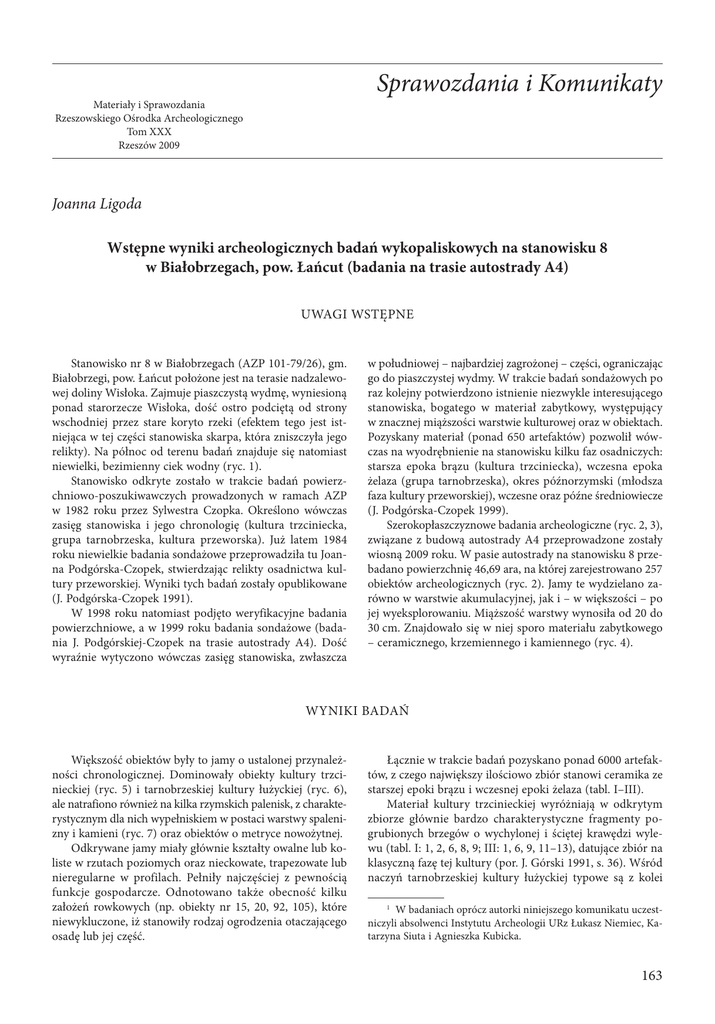 Sprawozdania i Komunikaty

Materiały i Sprawozdania
Rzeszowskiego Ośrodka Archeologicznego
Tom XXX
Rzeszów 2009

Joanna Ligoda

Wstępne wyniki archeologicznych badań wykopaliskowych na stanowisku 8 w Białobrzegach, pow. Łańcut (badania na trasie autostrady A4)

UWAGI WSTĘPNE

Stanowisko nr 8 w Białobrzegach (AZP 101-79/26), gm. Białobrzegi, pow. Łańcut położone jest na terasie nadzalewowej doliny Wisłoka. Zajmuje piaszczystą wydmę, wyniesioną ponad starorzecze Wisłoka, dość ostro podciętą od strony wschodniej przez stare koryto rzeki (efektem tego jest istniejąca w tej części stanowiska skarpa, która zniszczyła jego relikty). Na północ od terenu badań znajduje się natomiast niewielki, bezimienny ciek wodny (ryc. 1).

Stanowisko odkryte zostało w trakcie badań powierzchniowo-poszukiwawczych prowadzonych w ramach AZP w 1982 roku przez Sylwestra Czopka. Określono wówczas zasięg stanowiska i jego chronologię (kultura trzciniecka, grupa tarnobrzeska, kultura przeworska). Już latem 1984 roku niewielkie badania sondażowe przeprowadziła tu Joanna Podgórska-Czopek, stwierdzając relikty osadnictwa kultury przeworskiej. Wyniki tych badań zostały opublikowane (J. Podgórska-Czopek 1991).

W 1998 roku natomiast podjęto weryfikacyjne badania powierzchniowe, a w 1999 roku badania sondażowe (badania J. Podgórskiej-Czopek na trasie autostrady A4). Dość wyraźnie wytyczono wówczas zasięg stanowiska, zwłaszcza w południowej – najbardziej zagrożonej – części, ograniczając go do piaszczystej wydmy. W trakcie badań sondażowych po raz kolejny potwierdzono istnienie niezwykle interesującego stanowiska, bogatego w materiał zabytkowy, występujący w znacznej miąższości warstwie kulturowej oraz w obiektach. Pozyskany materiał (ponad 650 artefaktów) pozwolił wówczas na wyodrębnienie na stanowisku kilku faz osadniczych: starsza epoka brązu (kultura trzciniecka), wczesna epoka żelaza (grupa tarnobrzeska), okres późnorzymski (młodsza faza kultury przeworskiej), wczesne oraz późne średniowiecze (J. Podgórska-Czopek 1999).

Szerokopłaszczyznowe badania archeologiczne (ryc. 2, 3), związane z budową autostrady A4 przeprowadzone zostały wiosną 2009 roku. W pasie autostrady na stanowisku 8 przebadano powierzchnię 46,69 ara, na której zarejestrowano 257 obiektów archeologicznych (ryc. 2). Jamy te wydzielano zarówno w warstwie akumulacyjnej, jak i – w większości – po jej wyeksplorowaniu. Miąższość warstwy wynosiła od 20 do 30 cm. Znajdowało się w niej sporo materiału zabytkowego – ceramicznego, krzemiennego i kamiennego (ryc. 4).

WYNIKI BADAŃ

Większość obiektów były to jamy o ustalonej przynależności chronologicznej. Dominowały obiekty kultury trzcinieckiej (ryc. 5) i tarnobrzeskiej kultury łużyckiej (ryc. 6), ale natrafiono również na kilka rzymskich palenisk, z charakterystycznym dla nich wypełniskiem w postaci warstwy spalenizny i kamieni (ryc. 7) oraz obiektów o metryce nowożytnej.

Odkrywane jamy miały głównie kształty owalne lub koliste w rzutach poziomych oraz nieckowate, trapezowate lub nieregularne w profilach. Pełniły najczęściej z pewnością funkcje gospodarcze. Odnotowano także obecność kilku założeń rowkowych (np. obiekty nr 15, 20, 92, 105), które niewykluczone, iż stanowiły rodzaj ogrodzenia otaczającego osadę lub jej część.

Łącznie w trakcie badań pozyskano ponad 6000 artefaktów, z czego największy ilościowo zbiór stanowi ceramika ze starszej epoki brązu i wczesnej epoki żelaza (tabl. I–III).

Materiał kultury trzcinieckiej wyróżniają w odkrytym zbiorze głównie bardzo charakterystyczne fragmenty pogrubionych brzegów o wychylonej i ściętej krawędzi wylewu (tabl. I: 1, 2, 6, 8, 9; III: 1, 6, 9, 11–13), datujące zbiór na klasyczną fazę tej kultury (por. J. Górski 1991, s. 36). Wśród naczyń tarnobrzeskiej kultury łużyckiej typowe są z kolei

$^1$ W badaniach oprócz autorki niniejszego komunikatu uczestniczyli absolwenci Instytutu Archeologii URz Łukasz Niemiec, Katarzyna Siuta i Agnieszka Kubicka.

163